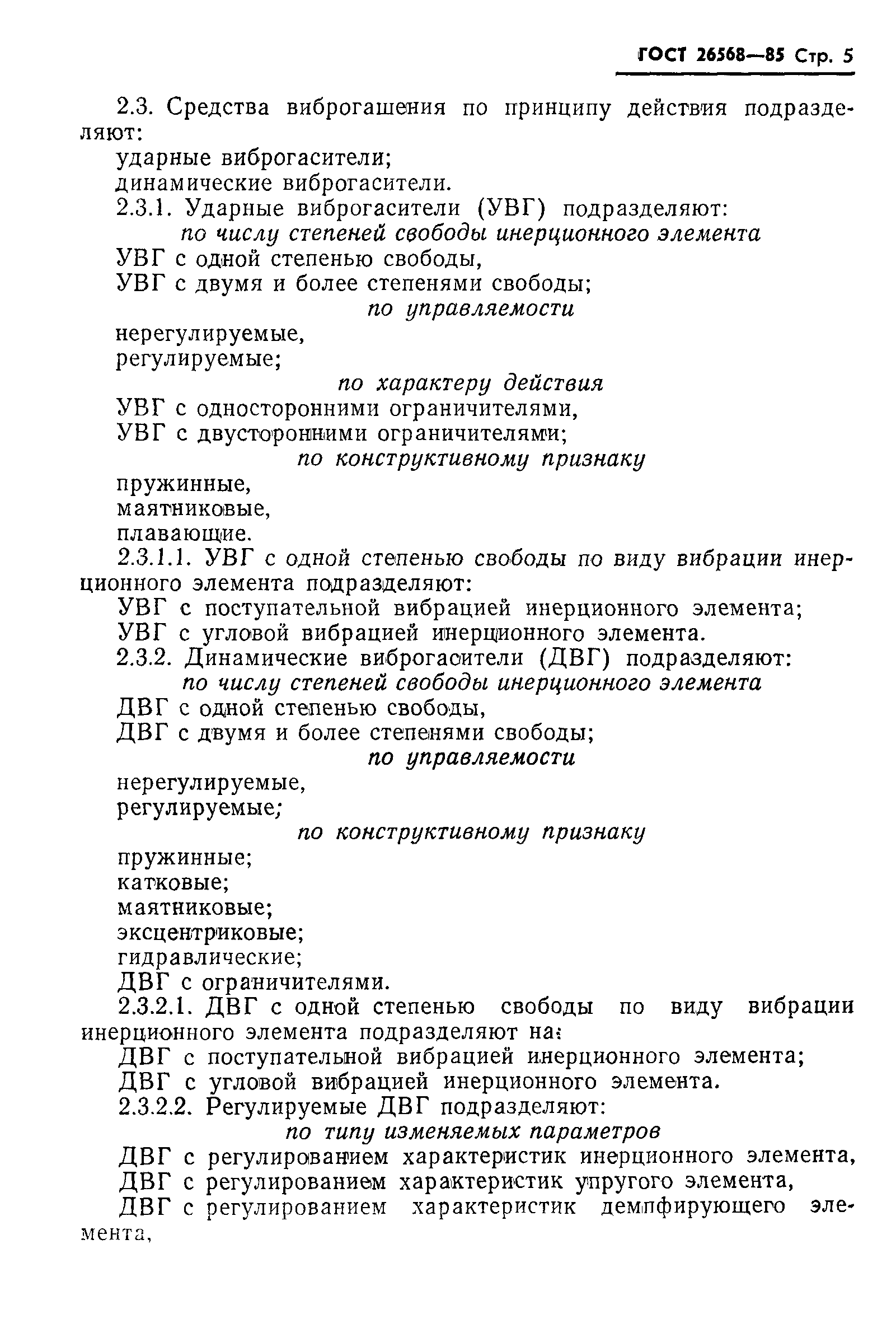 ГОСТ 26568—85 Стр. 5

2.3. Средства виброгашения по принципу действия подразделяют:

ударные виброгасители;

динамические виброгасители.

2.3.1. Ударные виброгасители (УВГ) подразделяют:

по числу степеней свободы инерционного элемента

УВГ с одной степенью свободы,

УВГ с двумя и более степенями свободы;

по управляемости

нерегулируемые,

регулируемые;

по характеру действия

УВГ с односторонними ограничителями,

УВГ с двусторонними ограничителями;

по конструктивному признаку

пружинные,

маятниковые,

плавающие.

2.3.1.1. УВГ с одной степенью свободы по виду вибрации инерционного элемента подразделяют:

УВГ с поступательной вибрацией инерционного элемента;

УВГ с угловой вибрацией инерционного элемента.

2.3.2. Динамические виброгасители (ДВГ) подразделяют:

по числу степеней свободы инерционного элемента

ДВГ с одной степенью свободы,

ДВГ с двумя и более степенями свободы;

по управляемости

нерегулируемые,

регулируемые;

по конструктивному признаку

пружинные;

катковые;

маятниковые;

эксцентриковые;

гидравлические;

ДВГ с ограничителями.

2.3.2.1. ДВГ с одной степенью свободы по виду вибрации инерционного элемента подразделяют на:

ДВГ с поступательной вибрацией инерционного элемента;

ДВГ с угловой вибрацией инерционного элемента.

2.3.2.2. Регулируемые ДВГ подразделяют:

по типу изменяемых параметров

ДВГ с регулированием характеристик инерционного элемента,

ДВГ с регулированием характеристик упругого элемента,

ДВГ с регулированием характеристик демпфирующего элемента,